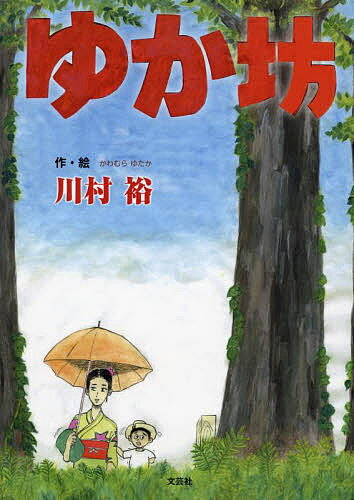 ゆか坊

作・絵 かわむら ゆたか
川村 裕

文芸社